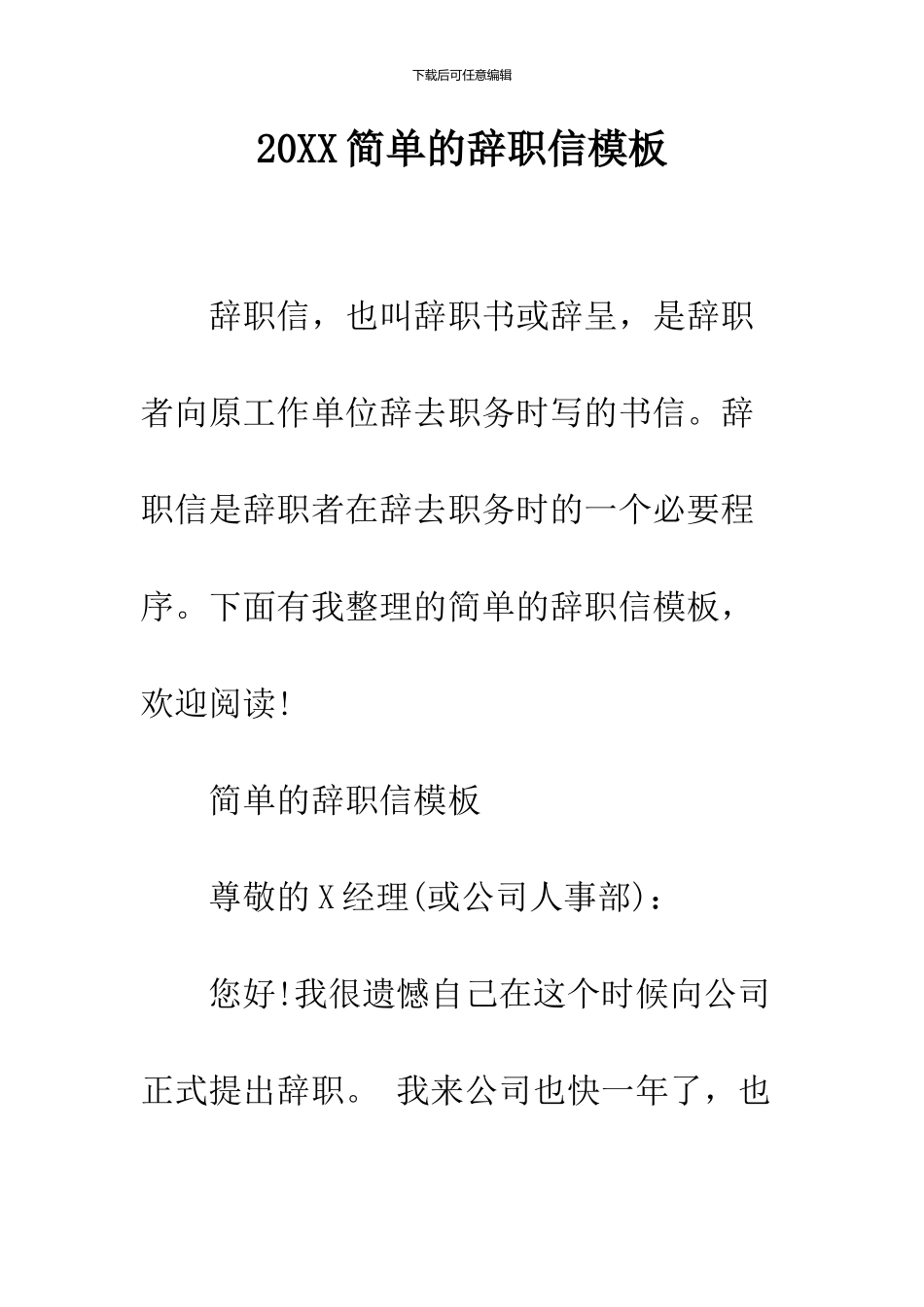 下载后可任意编辑

20XX简单的辞职信模板

辞职信，也叫辞职书或辞呈，是辞职者向原工作单位辞去职务时写的书信。辞职信是辞职者在辞去职务时的一个必要程序。下面有我整理的简单的辞职信模板，欢迎阅读!

简单的辞职信模板

尊敬的X经理(或公司人事部)：

您好!我很遗憾自己在这个时候向公司正式提出辞职。 我来公司也快一年了，也